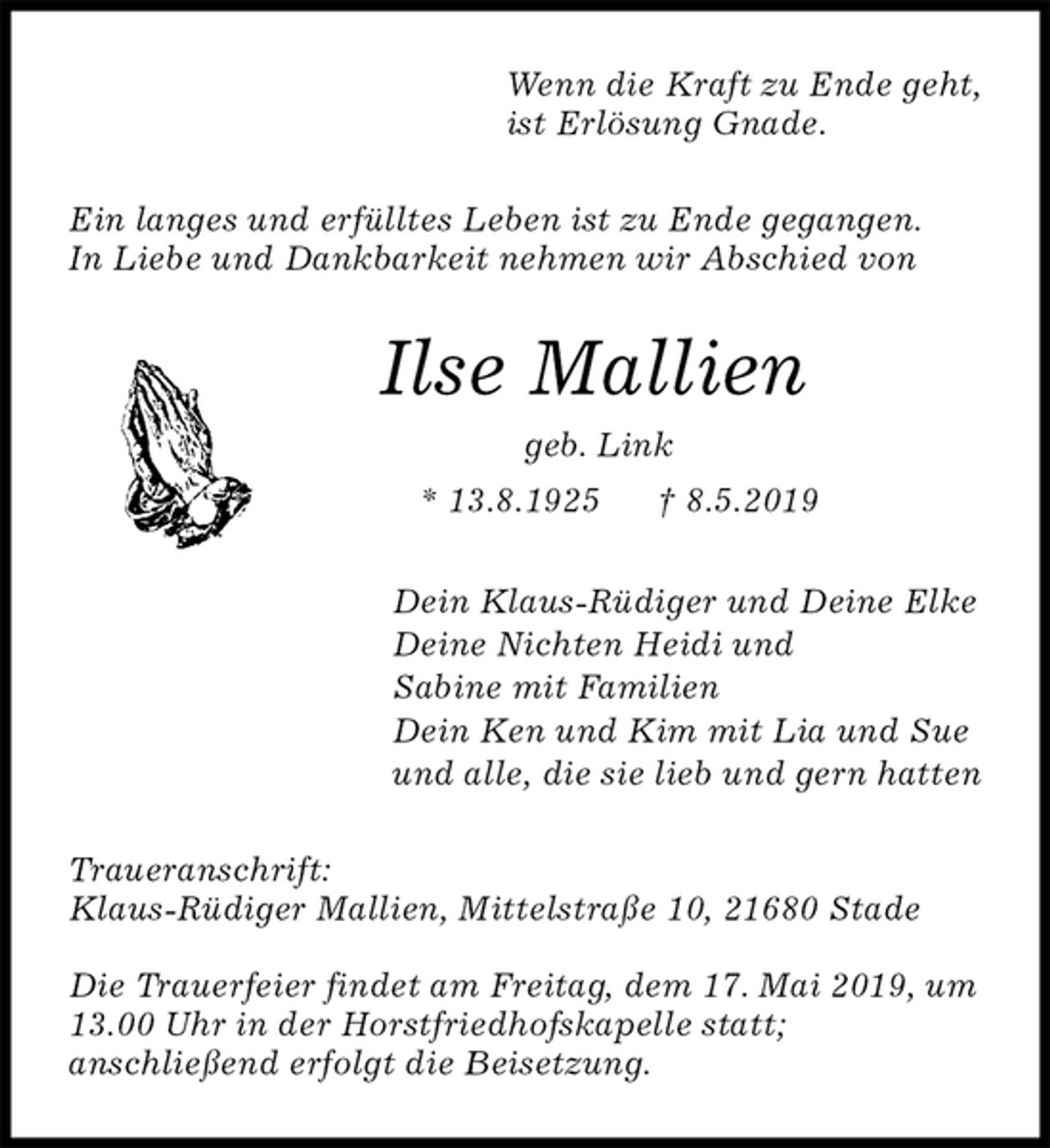 Wenn die Kraft zu Ende geht,
ist Erlösung Gnade.

Ein langes und erfülltes Leben ist zu Ende gegangen.
In Liebe und Dankbarkeit nehmen wir Abschied von

Ilse Mallien

geb. Link

* 13.8.1925 † 8.5.2019

Dein Klaus-Rüdiger und Deine Elke
Deine Nichten Heidi und
Sabine mit Familien
Dein Ken und Kim mit Lia und Sue
und alle, die sie lieb und gern hatten

Traueranschrift:
Klaus-Rüdiger Mallien, Mittelstraße 10, 21680 Stade

Die Trauerfeier findet am Freitag, dem 17. Mai 2019, um 13.00 Uhr in der Horstfriedhofskapelle statt; anschließend erfolgt die Beisetzung.